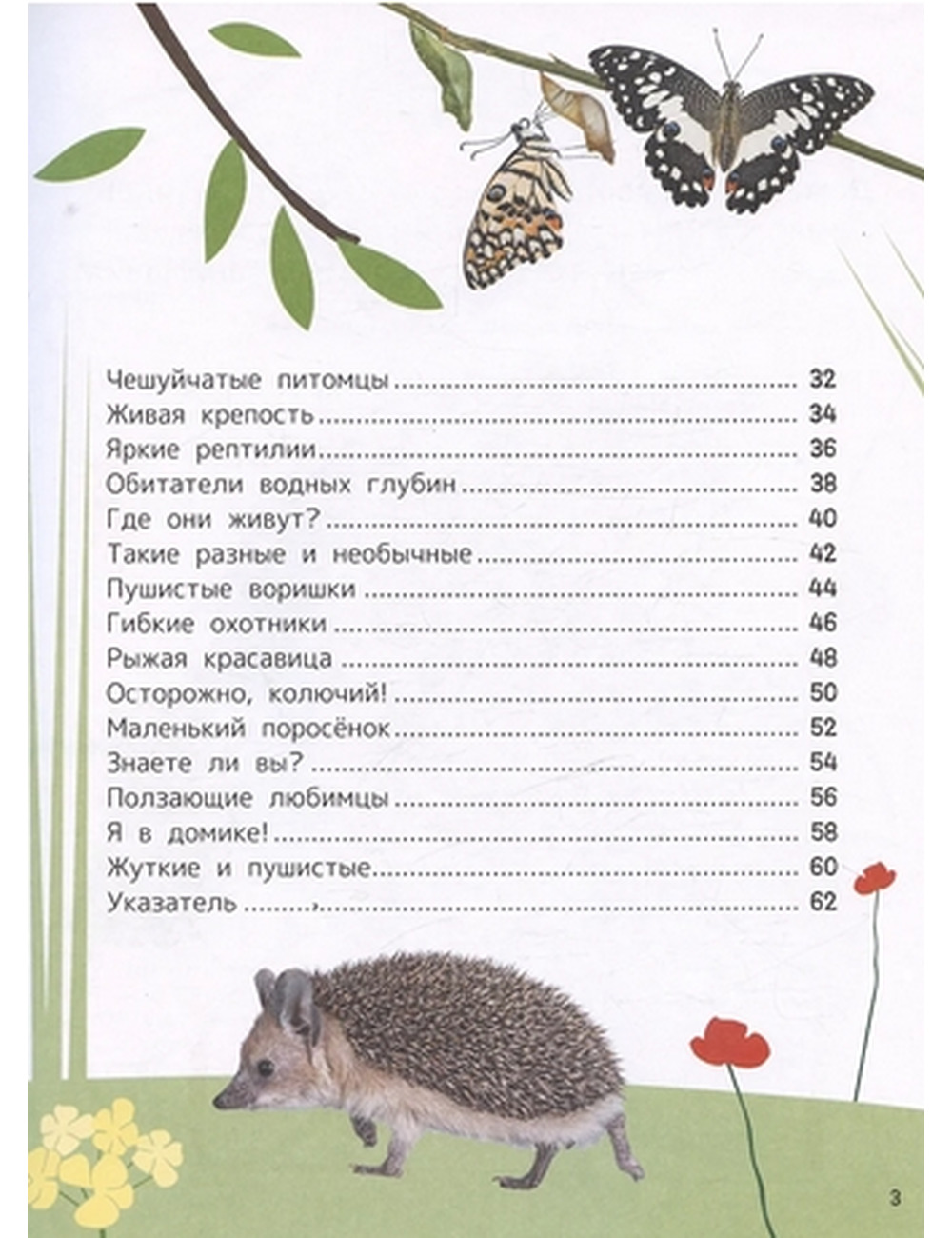 Чешуйчатые питомцы 32
Живая крепость 34
Яркие рептилии 36
Обитатели водных глубин 38
Где они живут? 40
Такие разные и необычные 42
Пушистые воришки 44
Гибкие охотники 46
Рыжая красавица 48
Осторожно, колючий! 50
Маленький поросёнок 52
Знаете ли вы? 54
Ползающие любимцы 56
Я в домике! 58
Жуткие и пушистые 60
Указатель 62

3